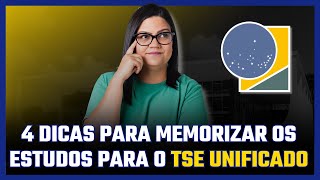 4 DICAS PARA MEMORIZAR OS ESTUDOS PARA O TSE UNIFICADO